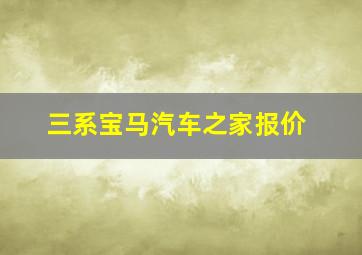 三系宝马汽车之家报价